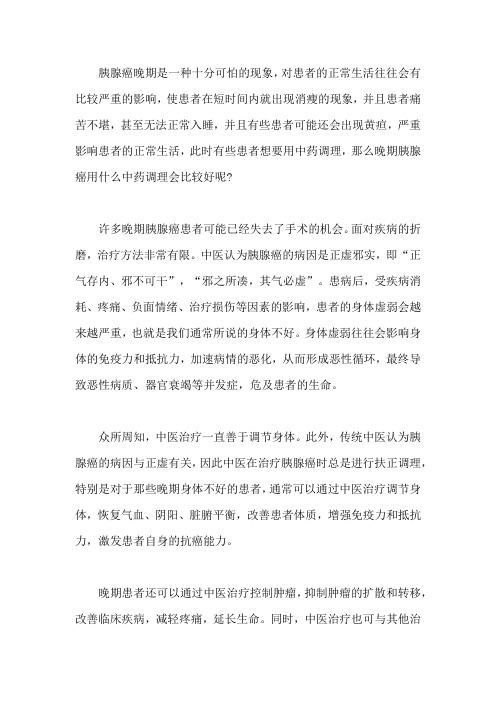 胰腺癌晚期是一种十分可怕的现象，对患者的正常生活往往会有比较严重的影响，使患者在短时间内就出现消瘦的现象，并且患者痛苦不堪，甚至无法正常入睡，并且有些患者可能还会出现黄疸，严重影响患者的正常生活，此时有些患者想要用中药调理，那么晚期胰腺癌用什么中药调理会比较好呢？

许多晚期胰腺癌患者可能已经失去了手术的机会。面对疾病的折磨，治疗方法非常有限。中医认为胰腺癌的病因是正虚邪实，即“正气存内、邪不可干”，“邪之所凑，其气必虚”。患病后，受疾病消耗、疼痛、负面情绪、治疗损伤等因素的影响，患者的身体虚弱会越来越严重，也就是我们通常所说的身体不好。身体虚弱往往会影响身体的免疫力和抵抗力，加速病情的恶化，从而形成恶性循环，最终导致恶性病质、器官衰竭等并发症，危及患者的生命。

众所周知，中医治疗一直善于调节身体。此外，传统中医认为胰腺癌的病因与正虚有关，因此中医在治疗胰腺癌时总是进行扶正调理，特别是对于那些晚期身体不好的患者，通常可以通过中医治疗调节身体，恢复气血、阴阳、脏腑平衡，改善患者体质，增强免疫力和抵抗力，激发患者自身的抗癌能力。

晚期患者还可以通过中医治疗控制肿瘤，抑制肿瘤的扩散和转移，改善临床疾病，减轻疼痛，延长生命。同时，中医治疗也可与其他治